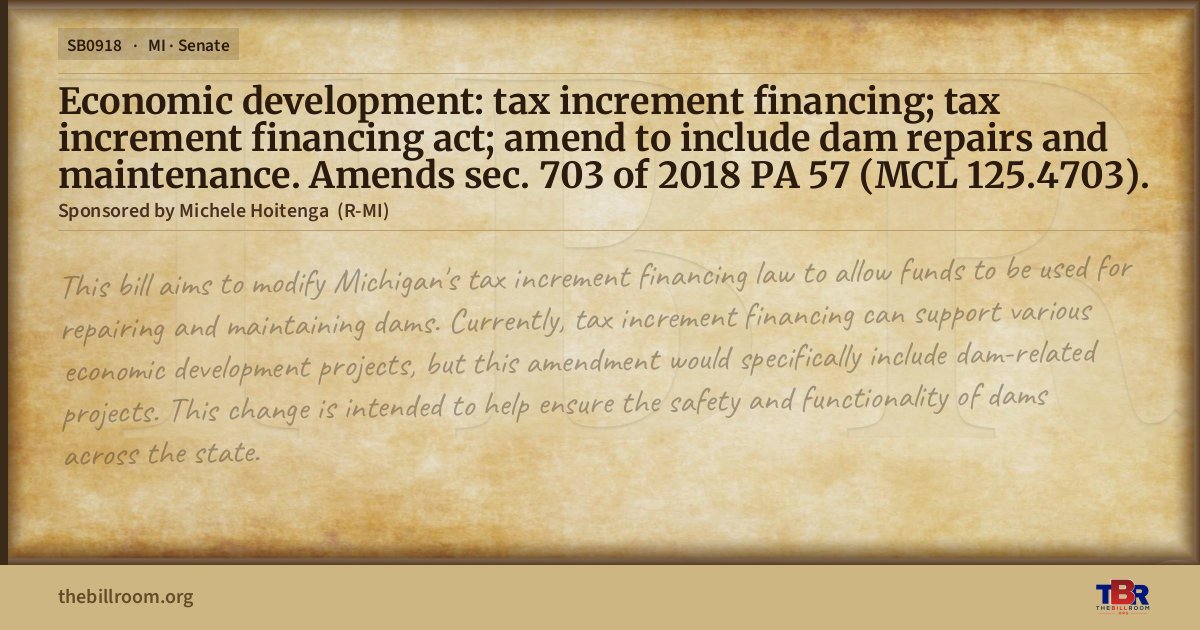 SB0918 · MI · Senate

Economic development: tax increment financing; tax increment financing act; amend to include dam repairs and maintenance. Amends sec. 703 of 2018 PA 57 (MCL 125.4703).

Sponsored by Michele Hoitenga (R-MI)

This bill aims to modify Michigan's tax increment financing law to allow funds to be used for repairing and maintaining dams. Currently, tax increment financing can support various economic development projects, but this amendment would specifically include dam-related projects. This change is intended to help ensure the safety and functionality of dams across the state.

thebillroom.org

TBR
THE BILL ROOM